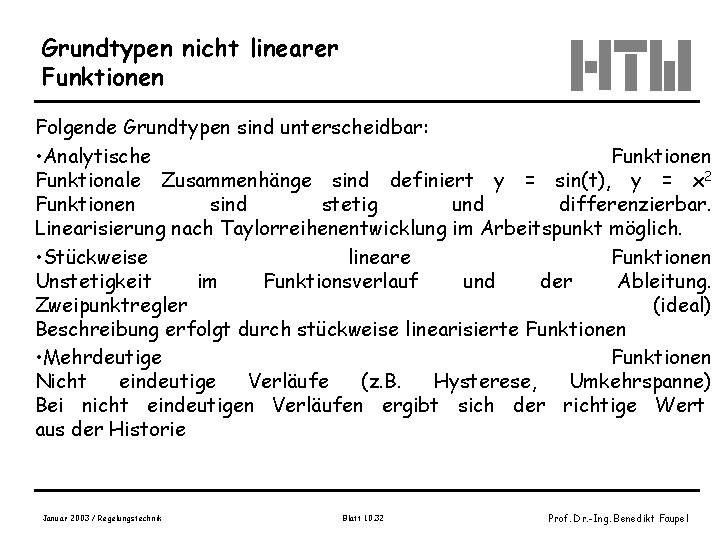 Grundtypen nicht linearer Funktionen

HTW

Folgende Grundtypen sind unterscheidbar:

•Analytische Funktionen
Funktionale Zusammenhänge sind definiert y = sin(t), y = $x^2$
Funktionen sind stetig und differenzierbar.
Linearisierung nach Taylorreihenentwicklung im Arbeitspunkt möglich.

•Stückweise lineare Funktionen
Unstetigkeit im Funktionsverlauf und der Ableitung.
Zweipunktregler (ideal)
Beschreibung erfolgt durch stückweise linearisierte Funktionen

•Mehrdeutige Funktionen
Nicht eindeutige Verläufe (z.B. Hysterese, Umkehrspanne)
Bei nicht eindeutigen Verläufen ergibt sich der richtige Wert aus der Historie

Januar 2003 / Regelungstechnik
Blatt 10.32
Prof. Dr.-Ing. Benedikt Faupel